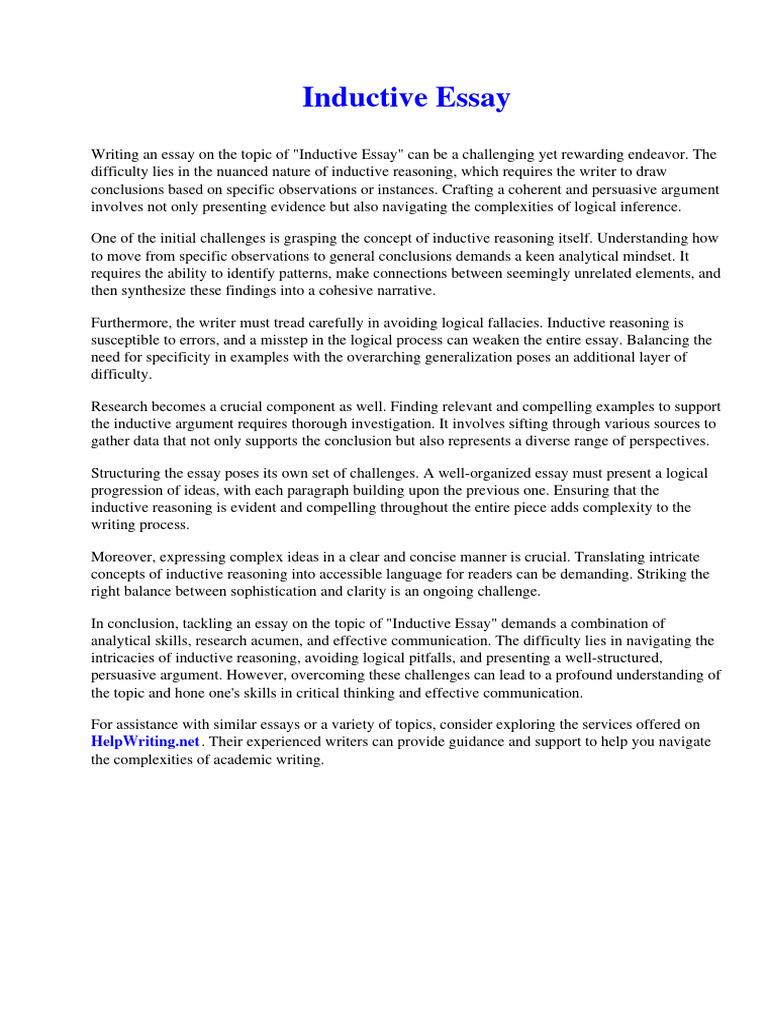 Inductive Essay

Writing an essay on the topic of "Inductive Essay" can be a challenging yet rewarding endeavor. The difficulty lies in the nuanced nature of inductive reasoning, which requires the writer to draw conclusions based on specific observations or instances. Crafting a coherent and persuasive argument involves not only presenting evidence but also navigating the complexities of logical inference.

One of the initial challenges is grasping the concept of inductive reasoning itself. Understanding how to move from specific observations to general conclusions demands a keen analytical mindset. It requires the ability to identify patterns, make connections between seemingly unrelated elements, and then synthesize these findings into a cohesive narrative.

Furthermore, the writer must tread carefully in avoiding logical fallacies. Inductive reasoning is susceptible to errors, and a misstep in the logical process can weaken the entire essay. Balancing the need for specificity in examples with the overarching generalization poses an additional layer of difficulty.

Research becomes a crucial component as well. Finding relevant and compelling examples to support the inductive argument requires thorough investigation. It involves sifting through various sources to gather data that not only supports the conclusion but also represents a diverse range of perspectives.

Structuring the essay poses its own set of challenges. A well-organized essay must present a logical progression of ideas, with each paragraph building upon the previous one. Ensuring that the inductive reasoning is evident and compelling throughout the entire piece adds complexity to the writing process.

Moreover, expressing complex ideas in a clear and concise manner is crucial. Translating intricate concepts of inductive reasoning into accessible language for readers can be demanding. Striking the right balance between sophistication and clarity is an ongoing challenge.

In conclusion, tackling an essay on the topic of "Inductive Essay" demands a combination of analytical skills, research acumen, and effective communication. The difficulty lies in navigating the intricacies of inductive reasoning, avoiding logical pitfalls, and presenting a well-structured, persuasive argument. However, overcoming these challenges can lead to a profound understanding of the topic and hone one's skills in critical thinking and effective communication.

For assistance with similar essays or a variety of topics, consider exploring the services offered on HelpWriting.net. Their experienced writers can provide guidance and support to help you navigate the complexities of academic writing.